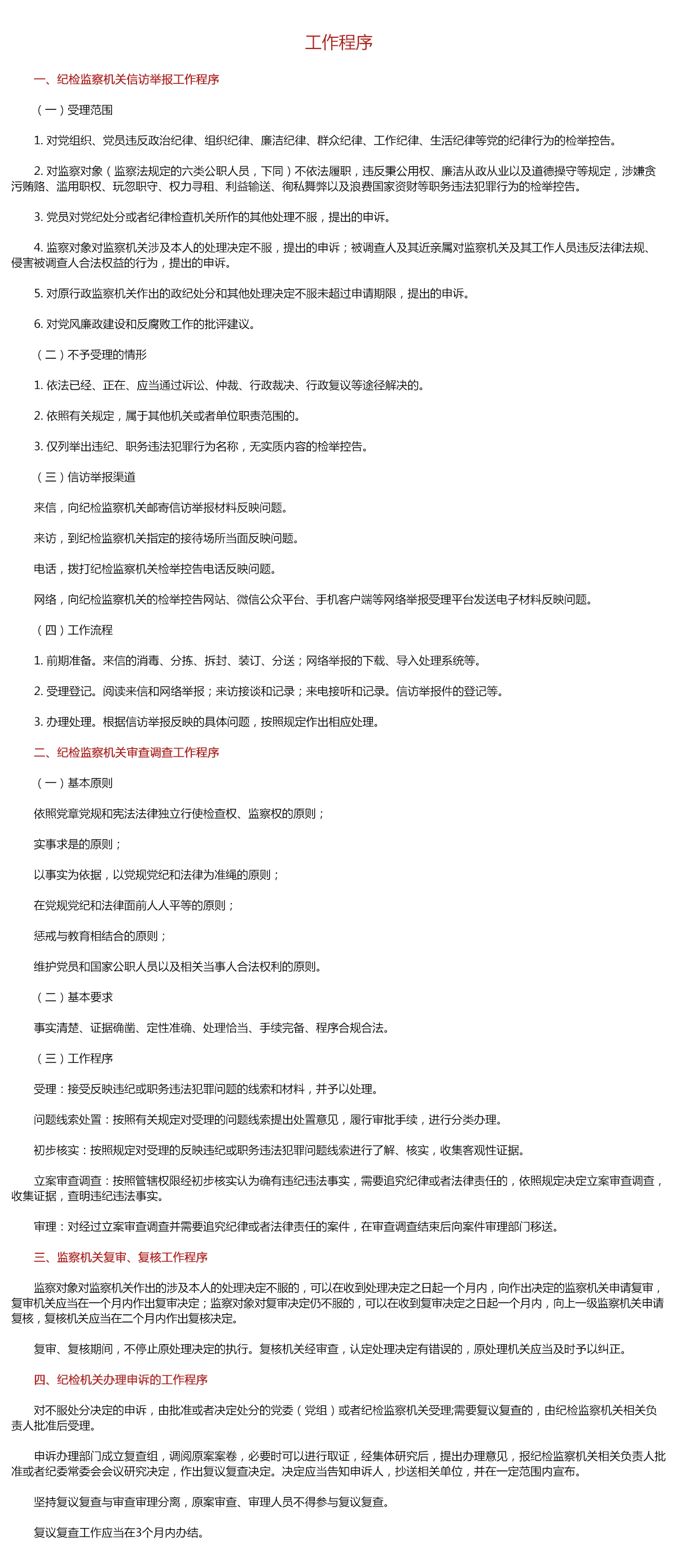 工作程序

一、纪检监察机关信访举报工作程序

（一）受理范围

1. 对党组织、党员违反政治纪律、组织纪律、廉洁纪律、群众纪律、工作纪律、生活纪律等党的纪律行为的检举控告。

2. 对监察对象（监察法规定的六类公职人员，下同）不依法履职，违反秉公用权、廉洁从政从业以及道德操守等规定，涉嫌贪污贿赂、滥用职权、玩忽职守、权力寻租、利益输送、徇私舞弊以及浪费国家资财等职务违法犯罪行为的检举控告。

3. 党员对党纪处分或者纪律检查机关所作的其他处理不服，提出的申诉。

4. 监察对象对监察机关涉及本人的处理决定不服，提出的申诉；被调查人及其近亲属对监察机关及其工作人员违反法律法规、侵害被调查人合法权益的行为，提出的申诉。

5. 对原行政监察机关作出的政纪处分和其他处理决定不服未超过申请期限，提出的申诉。

6. 对党风廉政建设和反腐败工作的批评建议。

（二）不予受理的情形

1. 依法已经、正在、应当通过诉讼、仲裁、行政裁决、行政复议等途径解决的。

2. 依照有关规定，属于其他机关或者单位职责范围的。

3. 仅列举出违纪、职务违法犯罪行为名称，无实质内容的检举控告。

（三）信访举报渠道

来信，向纪检监察机关邮寄信访举报材料反映问题。

来访，到纪检监察机关指定的接待场所当面反映问题。

电话，拨打纪检监察机关检举控告电话反映问题。

网络，向纪检监察机关的检举控告网站、微信公众平台、手机客户端等网络举报受理平台发送电子材料反映问题。

（四）工作流程

1. 前期准备。来信的消毒、分拣、拆封、装订、分送；网络举报的下载、导入处理系统等。

2. 受理登记。阅读来信和网络举报；来访接谈和记录；来电接听和记录。信访举报件的登记等。

3. 办理处理。根据信访举报反映的具体问题，按照规定作出相应处理。

二、纪检监察机关审查调查工作程序

（一）基本原则

依照党章党规和宪法法律独立行使检查权、监察权的原则；

实事求是的原则；

以事实为依据，以党规党纪和法律为准绳的原则；

在党规党纪和法律面前人人平等的原则；

惩戒与教育相结合的原则；

维护党员和国家公职人员以及相关当事人合法权利的原则。

（二）基本要求

事实清楚、证据确凿、定性准确、处理恰当、手续完备、程序合规合法。

（三）工作程序

受理：接受反映违纪或职务违法犯罪问题的线索和材料，并予以处理。

问题线索处置：按照有关规定对受理的问题线索提出处置意见，履行审批手续，进行分类办理。

初步核实：按照规定对受理的反映违纪或职务违法犯罪问题线索进行了解、核实，收集客观性证据。

立案审查调查：按照管辖权限经初步核实认为确有违纪违法事实，需要追究纪律或者法律责任的，依照规定决定立案审查调查，收集证据，查明违纪违法事实。

审理：对经过立案审查调查并需要追究纪律或者法律责任的案件，在审查调查结束后向案件审理部门移送。

三、监察机关复审、复核工作程序

监察对象对监察机关作出的涉及本人的处理决定不服的，可以在收到处理决定之日起一个月内，向作出决定的监察机关申请复审，复审机关应当在一个月内作出复审决定；监察对象对复审决定仍不服的，可以在收到复审决定之日起一个月内，向上一级监察机关申请复核，复核机关应当在二个月内作出复核决定。

复审、复核期间，不停止原处理决定的执行。复核机关经审查，认定处理决定有错误的，原处理机关应当及时予以纠正。

四、纪检机关办理申诉的工作程序

对不服处分决定的申诉，由批准或者决定处分的党委（党组）或者纪检监察机关受理;需要复议复查的，由纪检监察机关相关负责人批准后受理。

申诉办理部门成立复查组，调阅原案案卷，必要时可以进行取证，经集体研究后，提出办理意见，报纪检监察机关相关负责人批准或者纪委常委会会议研究决定，作出复议复查决定。决定应当告知申诉人，抄送相关单位，并在一定范围内宣布。

坚持复议复查与审查审理分离，原案审查、审理人员不得参与复议复查。

复议复查工作应当在3个月内办结。